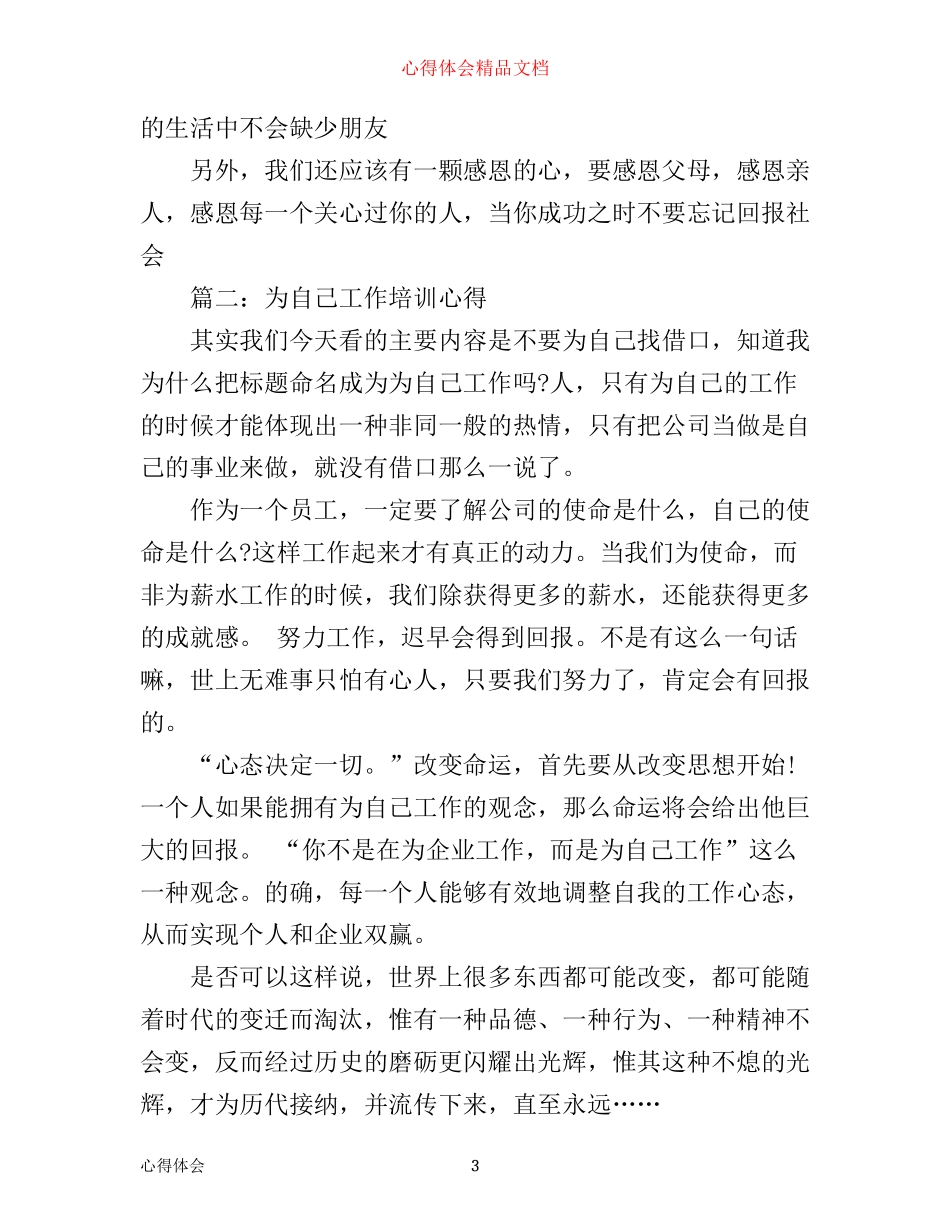 心得体会精品文档

的生活中不会缺少朋友

另外，我们还应该有一颗感恩的心，要感恩父母，感恩亲人，感恩每一个关心过你的人，当你成功之时不要忘记回报社会

篇二：为自己工作培训心得

其实我们今天看的主要内容是不要为自己找借口，知道我为什么把标题命名成为为自己工作吗?人，只有为自己的工作的时候才能体现出一种非同一般的热情，只有把公司当做是自己的事业来做，就没有借口那么一说了。

作为一个员工，一定要了解公司的使命是什么，自己的使命是什么?这样工作起来才有真正的动力。当我们为使命，而非为薪水工作的时候，我们除获得更多的薪水，还能获得更多的成就感。 努力工作，迟早会得到回报。不是有这么一句话嘛，世上无难事只怕有心人，只要我们努力了，肯定会有回报的。

“心态决定一切。”改变命运，首先要从改变思想开始!一个人如果能拥有为自己工作的观念，那么命运将会给出他巨大的回报。 “你不是在为企业工作，而是为自己工作”这么一种观念。的确，每一个人能够有效地调整自我的工作心态，从而实现个人和企业双赢。

是否可以这样说，世界上很多东西都可能改变，都可能随着时代的变迁而淘汰，惟有一种品德、一种行为、一种精神不会变，反而经过历史的磨砺更闪耀出光辉，惟其这种不熄的光辉，才为历代接纳，并流传下来，直至永远……

心得体会 3